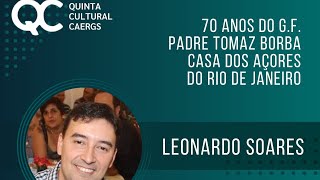 QC
QUINTA CULTURAL CAERGS

70 ANOS DO G.F. PADRE TOMAZ BORBA CASA DOS AÇORES DO RIO DE JANEIRO

LEONARDO SOARES